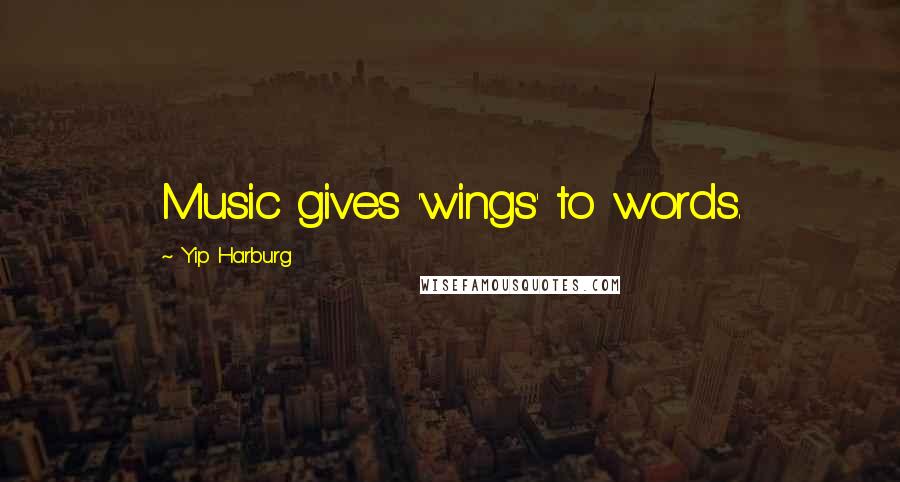 Music gives 'wings' to words.

~ Yip Harburg

WISEFAMOUSQUOTES.COM